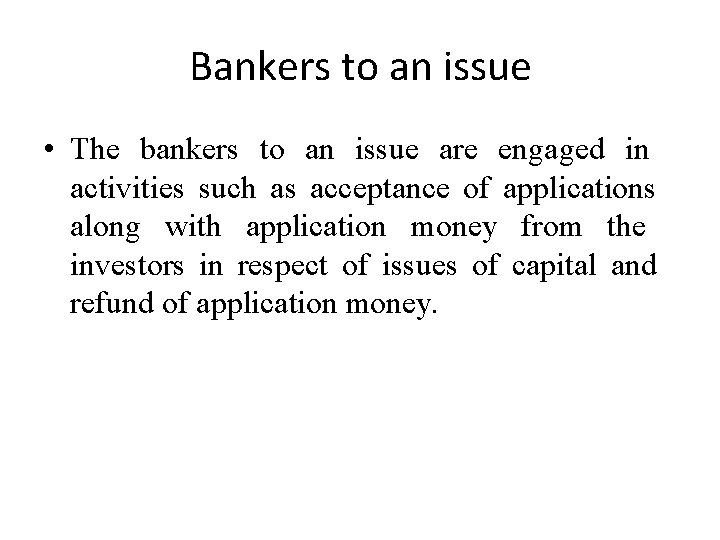 Bankers to an issue

• The bankers to an issue are engaged in activities such as acceptance of applications along with application money from the investors in respect of issues of capital and refund of application money.